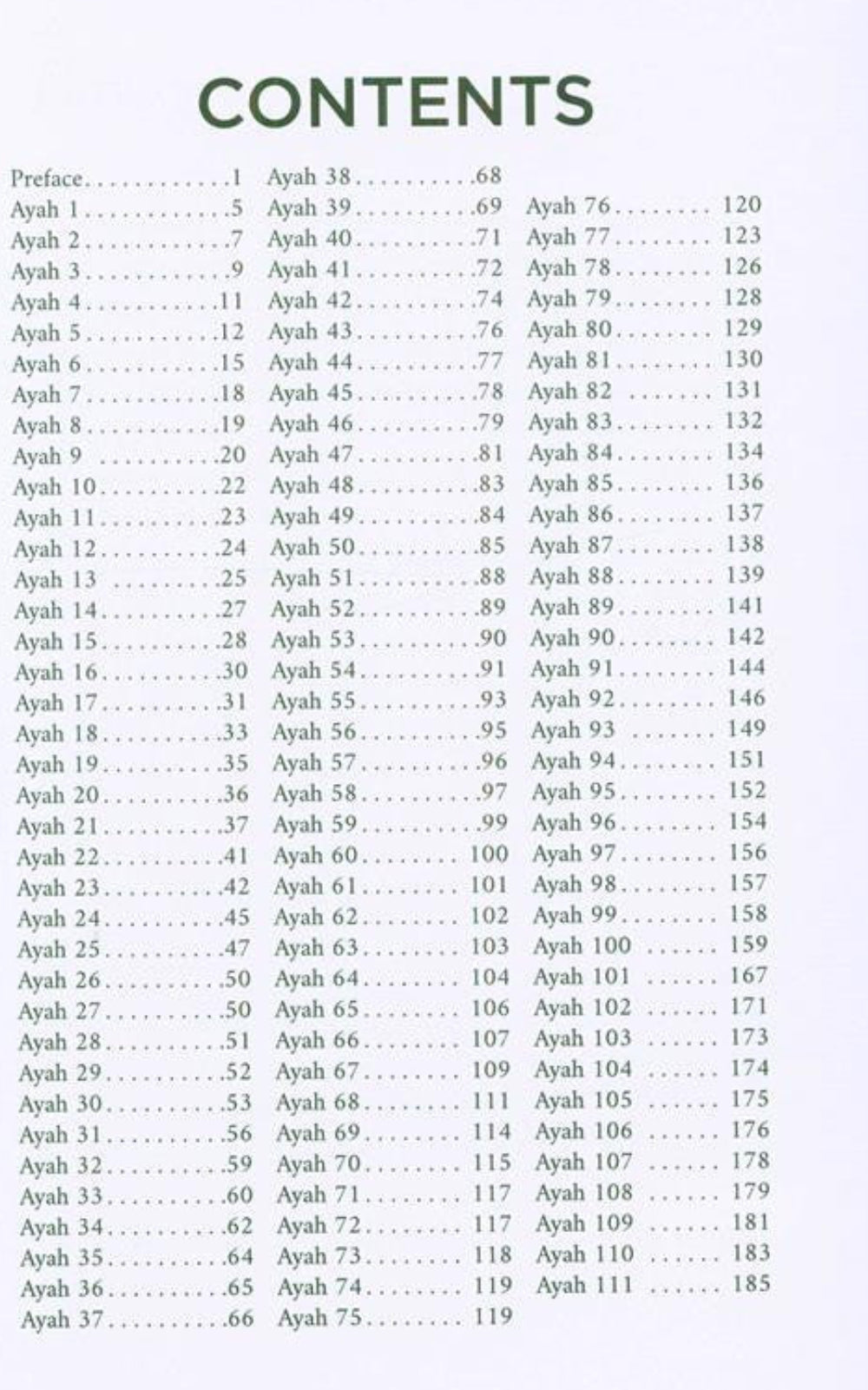 CONTENTS

Preface............1
Ayah 1............5
Ayah 2............7
Ayah 3............9
Ayah 4...........11
Ayah 5...........12
Ayah 6...........15
Ayah 7...........18
Ayah 8...........19
Ayah 9 ..........20
Ayah 10..........22
Ayah 11..........23
Ayah 12..........24
Ayah 13 .........25
Ayah 14..........27
Ayah 15..........28
Ayah 16..........30
Ayah 17..........31
Ayah 18..........33
Ayah 19..........35
Ayah 20..........36
Ayah 21..........37
Ayah 22..........41
Ayah 23..........42
Ayah 24..........45
Ayah 25..........47
Ayah 26..........50
Ayah 27..........50
Ayah 28..........51
Ayah 29..........52
Ayah 30..........53
Ayah 31..........56
Ayah 32..........59
Ayah 33..........60
Ayah 34..........62
Ayah 35..........64
Ayah 36..........65
Ayah 37..........66

Ayah 38..........68
Ayah 39..........69
Ayah 40..........71
Ayah 41..........72
Ayah 42..........74
Ayah 43..........76
Ayah 44..........77
Ayah 45..........78
Ayah 46..........79
Ayah 47..........81
Ayah 48..........83
Ayah 49..........84
Ayah 50..........85
Ayah 51..........88
Ayah 52..........89
Ayah 53..........90
Ayah 54..........91
Ayah 55..........93
Ayah 56..........95
Ayah 57..........96
Ayah 58..........97
Ayah 59..........99
Ayah 60........ 100
Ayah 61........ 101
Ayah 62........ 102
Ayah 63........ 103
Ayah 64........ 104
Ayah 65........ 106
Ayah 66........ 107
Ayah 67........ 109
Ayah 68........ 111
Ayah 69........ 114
Ayah 70........ 115
Ayah 71........ 117
Ayah 72........ 117
Ayah 73........ 118
Ayah 74........ 119
Ayah 75........ 119

Ayah 76........ 120
Ayah 77........ 123
Ayah 78........ 126
Ayah 79........ 128
Ayah 80........ 129
Ayah 81........ 130
Ayah 82 ....... 131
Ayah 83........ 132
Ayah 84........ 134
Ayah 85........ 136
Ayah 86........ 137
Ayah 87........ 138
Ayah 88........ 139
Ayah 89........ 141
Ayah 90........ 142
Ayah 91........ 144
Ayah 92........ 146
Ayah 93 ....... 149
Ayah 94........ 151
Ayah 95........ 152
Ayah 96........ 154
Ayah 97........ 156
Ayah 98........ 157
Ayah 99........ 158
Ayah 100 ...... 159
Ayah 101 ...... 167
Ayah 102 ...... 171
Ayah 103 ...... 173
Ayah 104 ...... 174
Ayah 105 ...... 175
Ayah 106 ...... 176
Ayah 107 ...... 178
Ayah 108 ...... 179
Ayah 109 ...... 181
Ayah 110 ...... 183
Ayah 111 ...... 185